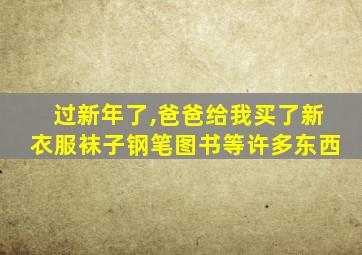 过新年了,爸爸给我买了新衣服袜子钢笔图书等许多东西